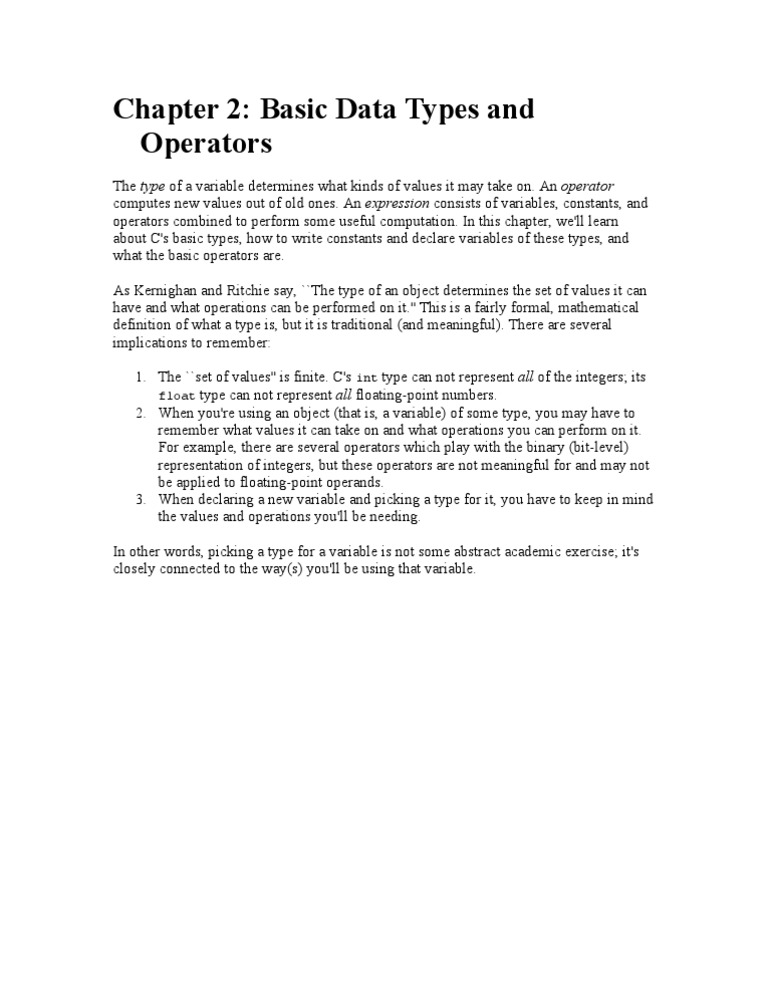 Chapter 2: Basic Data Types and Operators

The type of a variable determines what kinds of values it may take on. An operator computes new values out of old ones. An expression consists of variables, constants, and operators combined to perform some useful computation. In this chapter, we'll learn about C's basic types, how to write constants and declare variables of these types, and what the basic operators are.

As Kernighan and Ritchie say, ``The type of an object determines the set of values it can have and what operations can be performed on it.'' This is a fairly formal, mathematical definition of what a type is, but it is traditional (and meaningful). There are several implications to remember:

1. The ``set of values'' is finite. C's int type can not represent all of the integers; its float type can not represent all floating-point numbers.
2. When you're using an object (that is, a variable) of some type, you may have to remember what values it can take on and what operations you can perform on it. For example, there are several operators which play with the binary (bit-level) representation of integers, but these operators are not meaningful for and may not be applied to floating-point operands.
3. When declaring a new variable and picking a type for it, you have to keep in mind the values and operations you'll be needing.

In other words, picking a type for a variable is not some abstract academic exercise; it's closely connected to the way(s) you'll be using that variable.